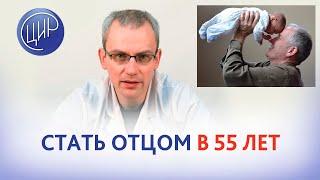 ЦИР

СТАТЬ ОТЦОМ В 55 ЛЕТ